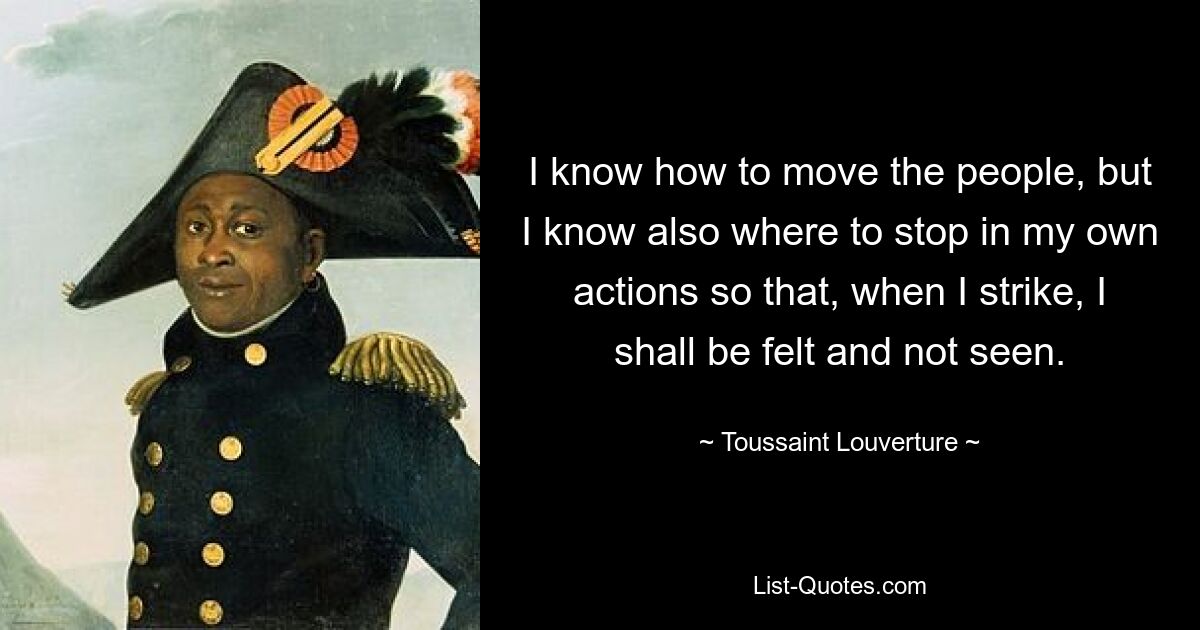 I know how to move the people, but I know also where to stop in my own actions so that, when I strike, I shall be felt and not seen.

~ Toussaint Louverture ~

List-Quotes.com